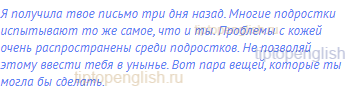 Я получила твое письмо три дня назад. Многие подростки испытывают то же самое, что и ты. Проблемы с кожей очень распространены среди подростков. Не позволяй этому ввести тебя в унынье. Вот пара вещей, которые ты могла бы сделать.

tiptopenglish.ru
tiptopenglish
tiptopenglish.ru